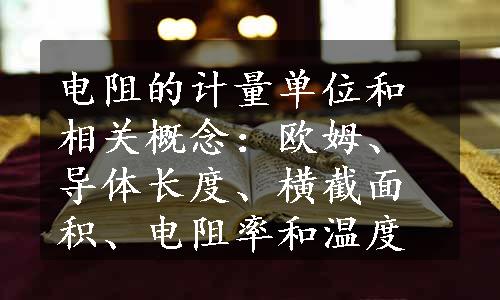 电阻的计量单位和相关概念：欧姆、导体长度、横截面积、电阻率和温度